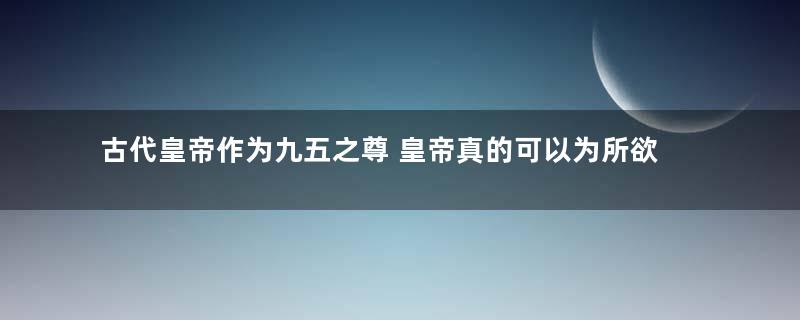 古代皇帝作为九五之尊 皇帝真的可以为所欲